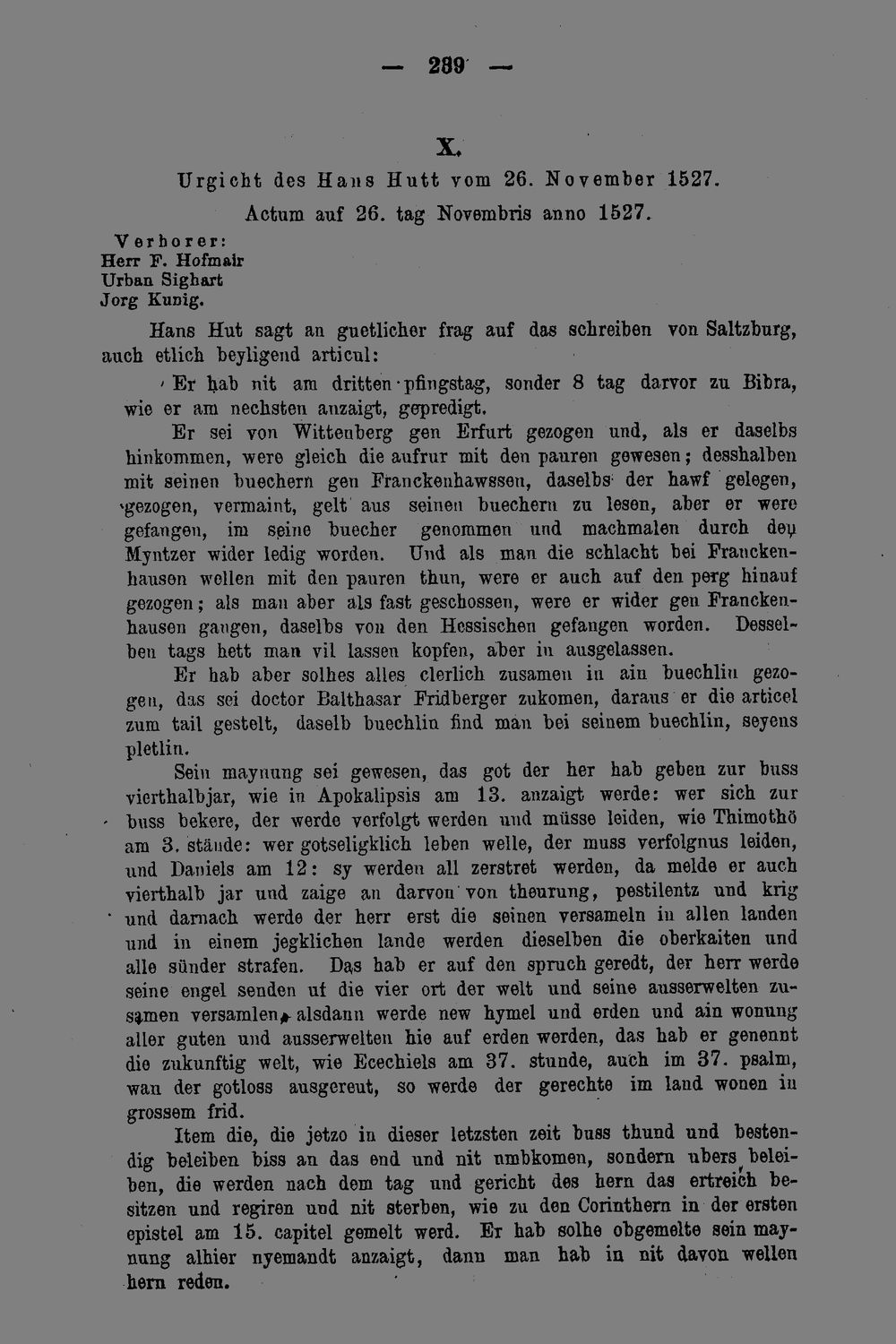 — 239 —

X.

Urgicht des Hans Hutt vom 26. November 1527.

Actum auf 26. tag Novembris anno 1527.

Verhorer:
Herr F. Hofmair
Urban Sighart
Jorg Kunig.

Hans Hut sagt an guetlicher frag auf das schreiben von Saltzburg, auch etlich beyligend articul:

Er hab nit am dritten pfingstag, sonder 8 tag darvor zu Bibra, wie er am nechsten anzaigt, gepredigt.

Er sei von Wittenberg gen Erfurt gezogen und, als er daselbs hinkommen, were gleich die aufrur mit den pauren gewesen; desshalben mit seinen buechern gen Franckenhawssen, daselbs der hawf gelegen, gezogen, vermaint, gelt aus seinen buechern zu lesen, aber er were gefangen, im seine buecher genommen und machmalen durch den Myntzer wider ledig worden. Und als man die schlacht bei Franckenhausen wellen mit den pauren thun, were er auch auf den perg hinauf gezogen; als man aber als fast geschossen, were er wider gen Franckenhausen gangen, daselbs von den Hessischen gefangen worden. Desselben tags hett man vil lassen kopfen, aber in ausgelassen.

Er hab aber solhes alles clerlich zusamen in ain buechlin gezogen, das sei doctor Balthasar Fridberger zukomen, daraus er die articel zum tail gestelt, daselb buechlin find man bei seinem buechlin, seyens pletlin.

Sein maynung sei gewesen, das got der her hab geben zur buss vierthalbjar, wie in Apokalipsis am 13. anzaigt werde: wer sich zur buss bekere, der werde verfolgt werden und müsse leiden, wie Thimothö am 3. stände: wer gotseligklich leben welle, der muss verfolgnus leiden, und Daniels am 12: sy werden all zerstret werden, da melde er auch vierthalb jar und zaige an darvon von theurung, pestilentz und krig und darnach werde der herr erst die seinen versameln in allen landen und in einem jegklichen lande werden dieselben die oberkaiten und alle sünder strafen. Das hab er auf den spruch geredt, der herr werde seine engel senden uf die vier ort der welt und seine ausserwelten zusamen versamlen, alsdann werde new hymel und erden und ain wonung aller guten und ausserwelten hie auf erden werden, das hab er genennt die zukunftig welt, wie Ecechiels am 37. stunde, auch im 37. psalm, wan der gotloss ausgereut, so werde der gerechte im land wonen in grossem frid.

Item die, die jetzo in dieser letzsten zeit buss thund und bestendig beleiben biss an das end und nit umbkomen, sondern ubers beleiben, die werden nach dem tag und gericht des hern das ertreich besitzen und regiren und nit sterben, wie zu den Corinthern in der ersten epistel am 15. capitel gemelt werd. Er hab solhe obgemelte sein maynung alhier nyemandt anzaigt, dann man hab in nit davon wellen hern reden.